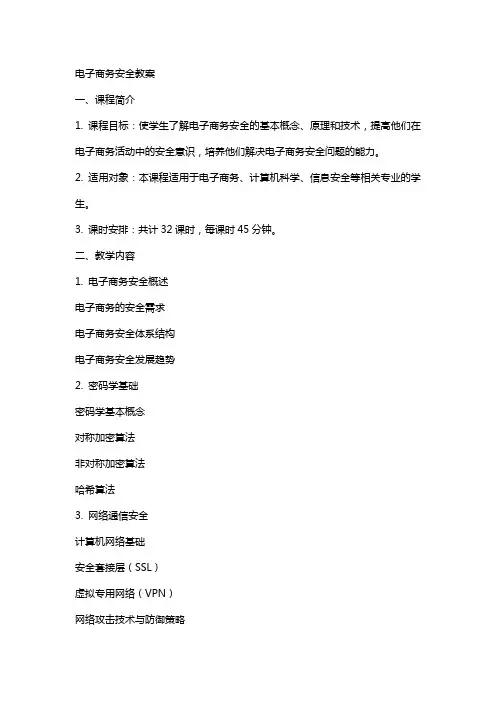 电子商务安全教案

一、课程简介

1. 课程目标：使学生了解电子商务安全的基本概念、原理和技术，提高他们在电子商务活动中的安全意识，培养他们解决电子商务安全问题的能力。

2. 适用对象：本课程适用于电子商务、计算机科学、信息安全等相关专业的学生。

3. 课时安排：共计 32 课时，每课时 45 分钟。

二、教学内容

1. 电子商务安全概述

电子商务的安全需求

电子商务安全体系结构

电子商务安全发展趋势

2. 密码学基础

密码学基本概念

对称加密算法

非对称加密算法

哈希算法

3. 网络通信安全

计算机网络基础

安全套接层（SSL）

虚拟专用网络（VPN）

网络攻击技术与防御策略